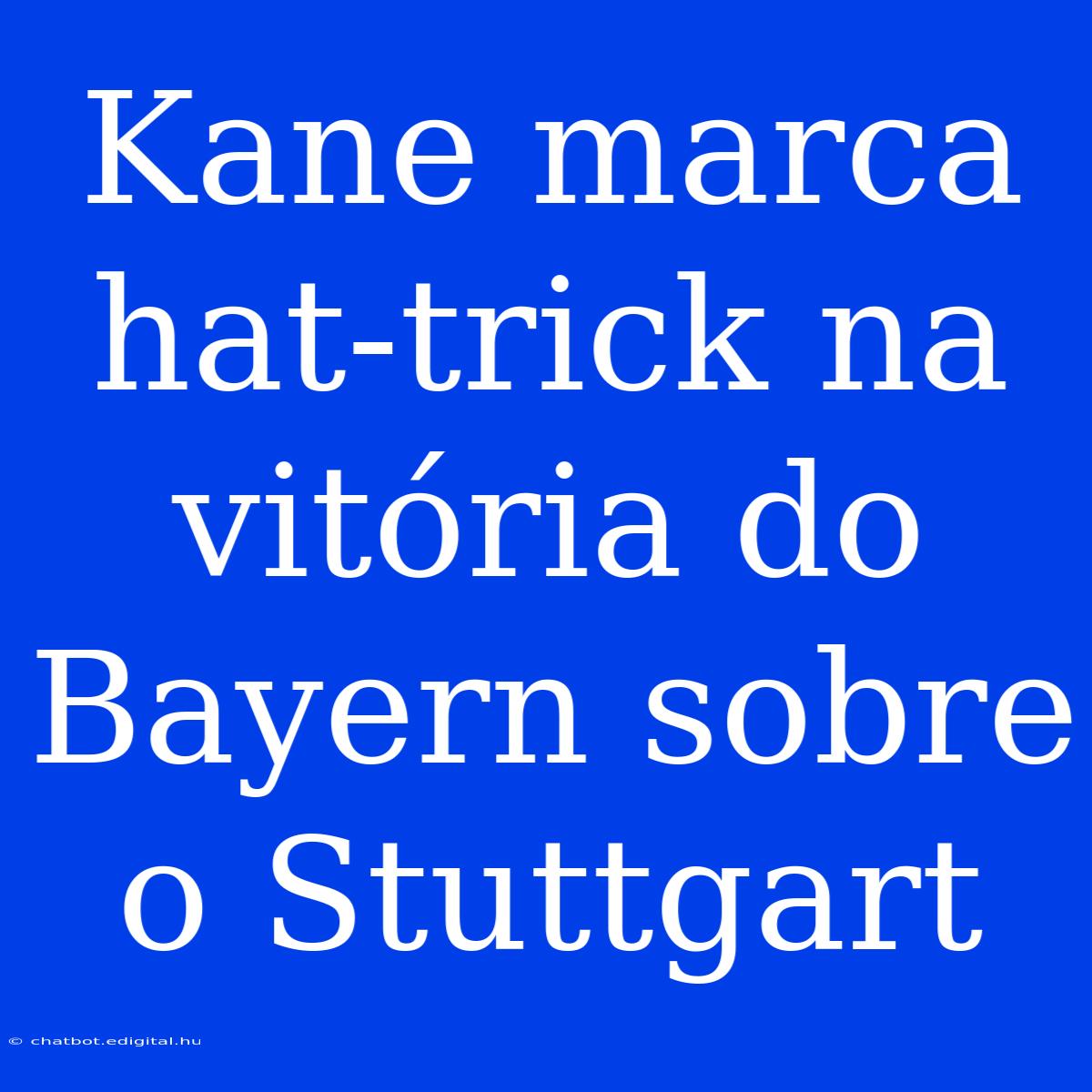 Kane marca hat-trick na vitória do Bayern sobre o Stuttgart

© chatbot.edigital.hu